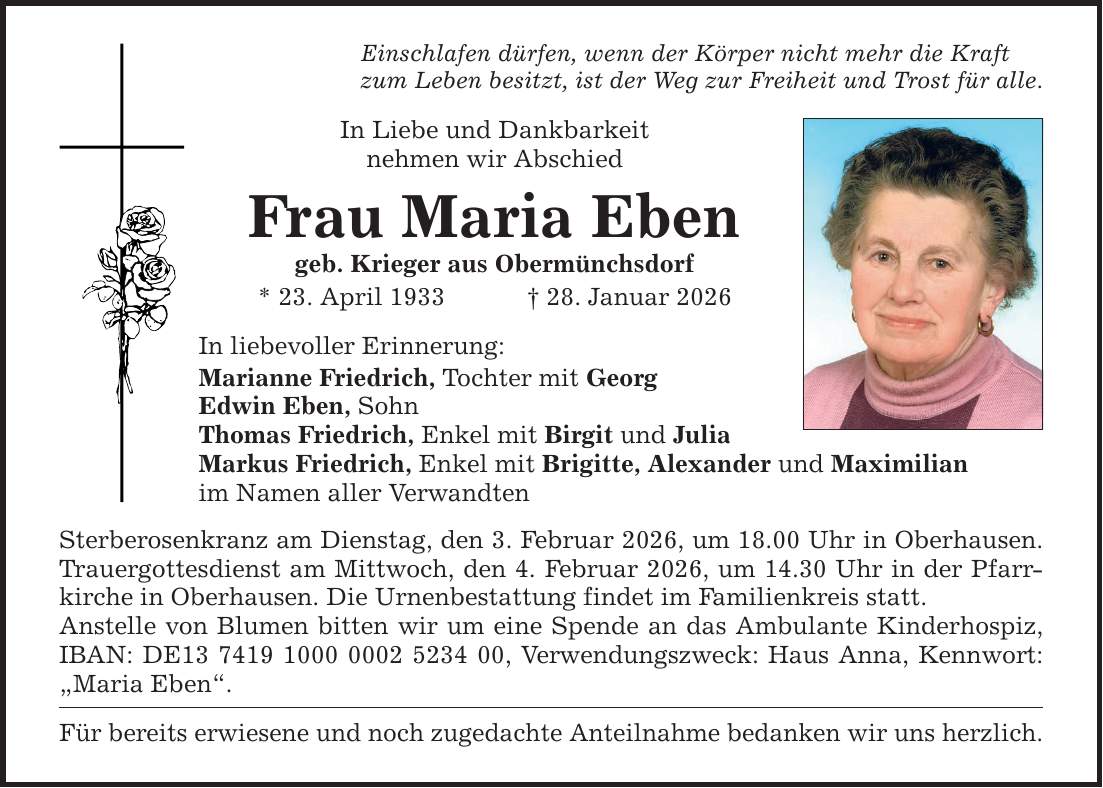 Einschlafen dürfen, wenn der Körper nicht mehr die Kraft zum Leben besitzt, ist der Weg zur Freiheit und Trost für alle.

In Liebe und Dankbarkeit nehmen wir Abschied

Frau Maria Eben

geb. Krieger aus Obermünchsdorf

* 23. April 1933 † 28. Januar 2026

In liebevoller Erinnerung:
Marianne Friedrich, Tochter mit Georg
Edwin Eben, Sohn
Thomas Friedrich, Enkel mit Birgit und Julia
Markus Friedrich, Enkel mit Brigitte, Alexander und Maximilian
im Namen aller Verwandten

Sterberosenkranz am Dienstag, den 3. Februar 2026, um 18.00 Uhr in Oberhausen. Trauergottesdienst am Mittwoch, den 4. Februar 2026, um 14.30 Uhr in der Pfarrkirche in Oberhausen. Die Urnenbestattung findet im Familienkreis statt.
Anstelle von Blumen bitten wir um eine Spende an das Ambulante Kinderhospiz, IBAN: DE13 7419 1000 0002 5234 00, Verwendungszweck: Haus Anna, Kennwort: „Maria Eben“.

Für bereits erwiesene und noch zugedachte Anteilnahme bedanken wir uns herzlich.